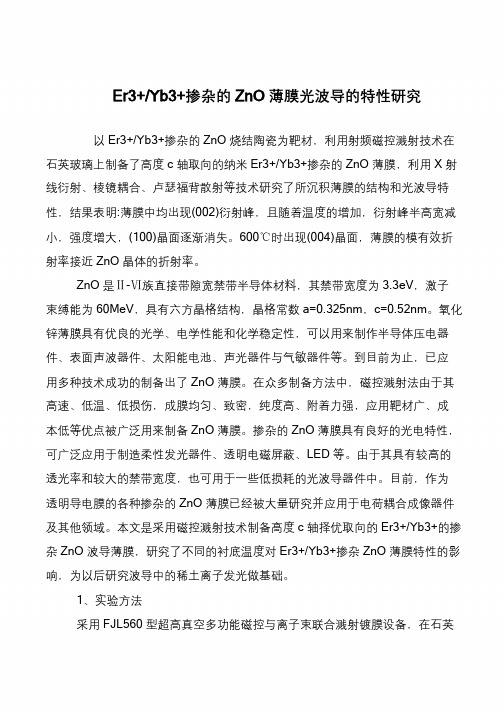 Er3+/Yb3+掺杂的 ZnO 薄膜光波导的特性研究

以 Er3+/Yb3+掺杂的 ZnO 烧结陶瓷为靶材，利用射频磁控溅射技术在石英玻璃上制备了高度 c 轴取向的纳米 Er3+/Yb3+掺杂的 ZnO 薄膜，利用 X 射线衍射、棱镜耦合、卢瑟福背散射等技术研究了所沉积薄膜的结构和光波导特性，结果表明:薄膜中均出现(002)衍射峰，且随着温度的增加，衍射峰半高宽减小，强度增大，(100)晶面逐渐消失。600℃时出现(004)晶面，薄膜的模有效折射率接近 ZnO 晶体的折射率。

ZnO 是Ⅱ-Ⅵ族直接带隙宽禁带半导体材料，其禁带宽度为 3.3eV，激子束缚能为 60MeV，具有六方晶格结构，晶格常数 a=0.325nm、c=0.52nm。氧化锌薄膜具有优良的光学、电学性能和化学稳定性，可以用来制作半导体压电器件、表面声波器件、太阳能电池、声光器件与气敏器件等。到目前为止，已应用多种技术成功的制备出了 ZnO 薄膜。在众多制备方法中，磁控溅射法由于其高速、低温、低损伤，成膜均匀、致密，纯度高、附着力强，应用靶材广、成本低等优点被广泛用来制备 ZnO 薄膜。掺杂的 ZnO 薄膜具有良好的光电特性，可广泛应用于制造柔性发光器件、透明电磁屏蔽、LED 等。由于其具有较高的透光率和较大的禁带宽度，也可用于一些低损耗的光波导器件中。目前，作为透明导电膜的各种掺杂的 ZnO 薄膜已经被大量研究并应用于电荷耦合成像器件及其他领域。本文是采用磁控溅射技术制备高度 c 轴择优取向的 Er3+/Yb3+的掺杂 ZnO 波导薄膜，研究了不同的衬底温度对 Er3+/Yb3+掺杂 ZnO 薄膜特性的影响，为以后研究波导中的稀土离子发光做基础。

1、实验方法

采用 FJL560 型超高真空多功能磁控与离子束联合溅射镀膜设备，在石英